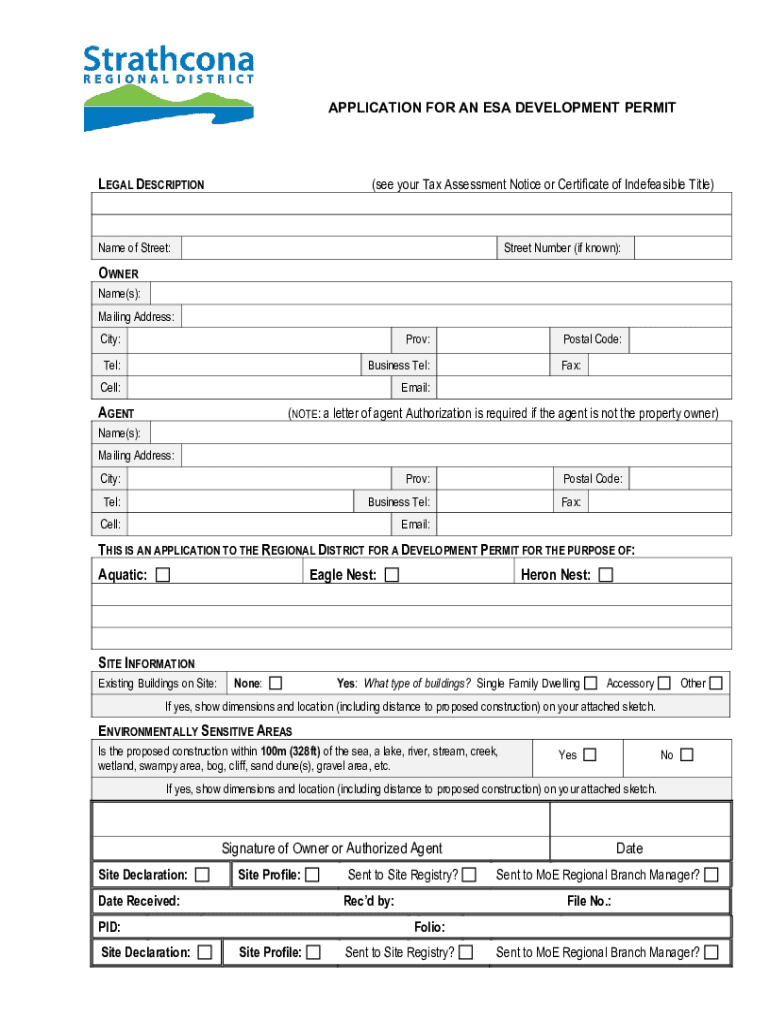 Strathcona
REGIONAL DISTRICT

APPLICATION FOR AN ESA DEVELOPMENT PERMIT

LEGAL DESCRIPTION (see your Tax Assessment Notice or Certificate of Indefeasible Title)

Name of Street: Street Number (if known):

OWNER
Name(s):
Mailing Address:
City: Prov: Postal Code:
Tel: Business Tel: Fax:
Cell: Email:

AGENT (NOTE: a letter of agent Authorization is required if the agent is not the property owner)
Name(s):
Mailing Address:
City: Prov: Postal Code:
Tel: Business Tel: Fax:
Cell: Email:

THIS IS AN APPLICATION TO THE REGIONAL DISTRICT FOR A DEVELOPMENT PERMIT FOR THE PURPOSE OF:

Aquatic: ☐ Eagle Nest: ☐ Heron Nest: ☐

SITE INFORMATION
Existing Buildings on Site: None: ☐ Yes: What type of buildings? Single Family Dwelling ☐ Accessory ☐ Other ☐
If yes, show dimensions and location (including distance to proposed construction) on your attached sketch.

ENVIRONMENTALLY SENSITIVE AREAS
Is the proposed construction within 100m (328ft) of the sea, a lake, river, stream, creek, wetland, swampy area, bog, cliff, sand dune(s), gravel area, etc. Yes ☐ No ☐
If yes, show dimensions and location (including distance to proposed construction) on your attached sketch.

Signature of Owner or Authorized Agent Date

Site Declaration: ☐ Site Profile: ☐ Sent to Site Registry? ☐ Sent to MoE Regional Branch Manager? ☐
Date Received: Rec'd by: File No.:
PID: Folio:
Site Declaration: ☐ Site Profile: ☐ Sent to Site Registry? ☐ Sent to MoE Regional Branch Manager? ☐